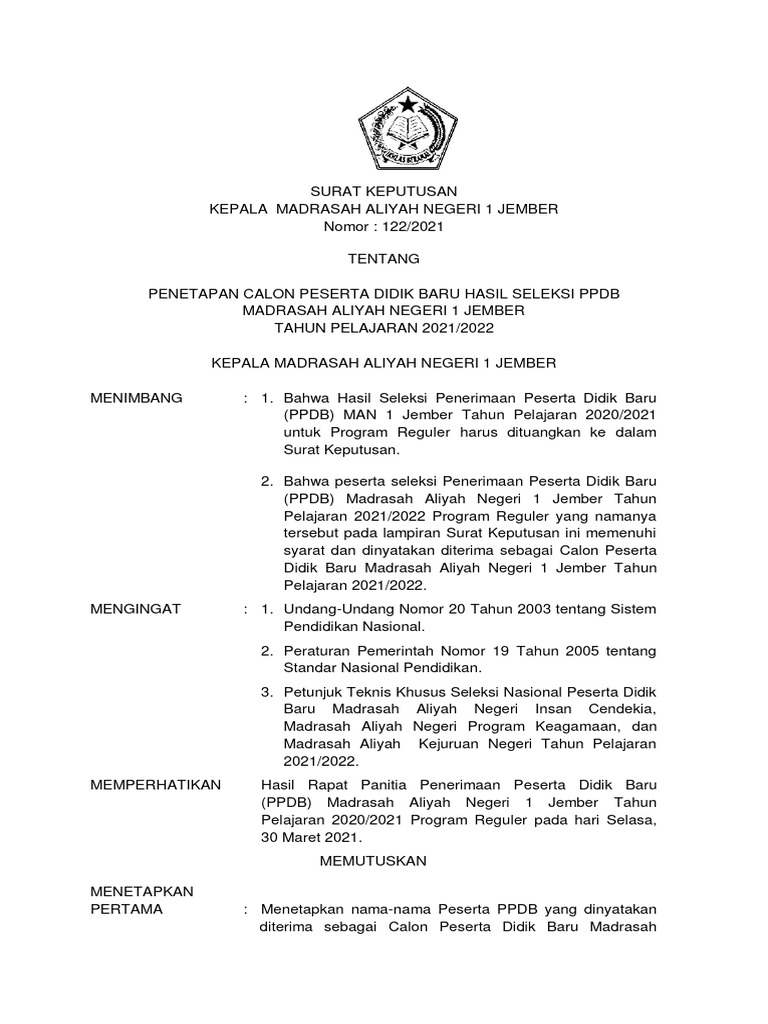 SURAT KEPUTUSAN
KEPALA MADRASAH ALIYAH NEGERI 1 JEMBER
Nomor : 122/2021

TENTANG

PENETAPAN CALON PESERTA DIDIK BARU HASIL SELEKSI PPDB
MADRASAH ALIYAH NEGERI 1 JEMBER
TAHUN PELAJARAN 2021/2022

KEPALA MADRASAH ALIYAH NEGERI 1 JEMBER

MENIMBANG : 1. Bahwa Hasil Seleksi Penerimaan Peserta Didik Baru (PPDB) MAN 1 Jember Tahun Pelajaran 2020/2021 untuk Program Reguler harus dituangkan ke dalam Surat Keputusan.

2. Bahwa peserta seleksi Penerimaan Peserta Didik Baru (PPDB) Madrasah Aliyah Negeri 1 Jember Tahun Pelajaran 2021/2022 Program Reguler yang namanya tersebut pada lampiran Surat Keputusan ini memenuhi syarat dan dinyatakan diterima sebagai Calon Peserta Didik Baru Madrasah Aliyah Negeri 1 Jember Tahun Pelajaran 2021/2022.

MENGINGAT : 1. Undang-Undang Nomor 20 Tahun 2003 tentang Sistem Pendidikan Nasional.

2. Peraturan Pemerintah Nomor 19 Tahun 2005 tentang Standar Nasional Pendidikan.

3. Petunjuk Teknis Khusus Seleksi Nasional Peserta Didik Baru Madrasah Aliyah Negeri Insan Cendekia, Madrasah Aliyah Negeri Program Keagamaan, dan Madrasah Aliyah Kejuruan Negeri Tahun Pelajaran 2021/2022.

MEMPERHATIKAN Hasil Rapat Panitia Penerimaan Peserta Didik Baru (PPDB) Madrasah Aliyah Negeri 1 Jember Tahun Pelajaran 2020/2021 Program Reguler pada hari Selasa, 30 Maret 2021.

MEMUTUSKAN

MENETAPKAN
PERTAMA : Menetapkan nama-nama Peserta PPDB yang dinyatakan diterima sebagai Calon Peserta Didik Baru Madrasah